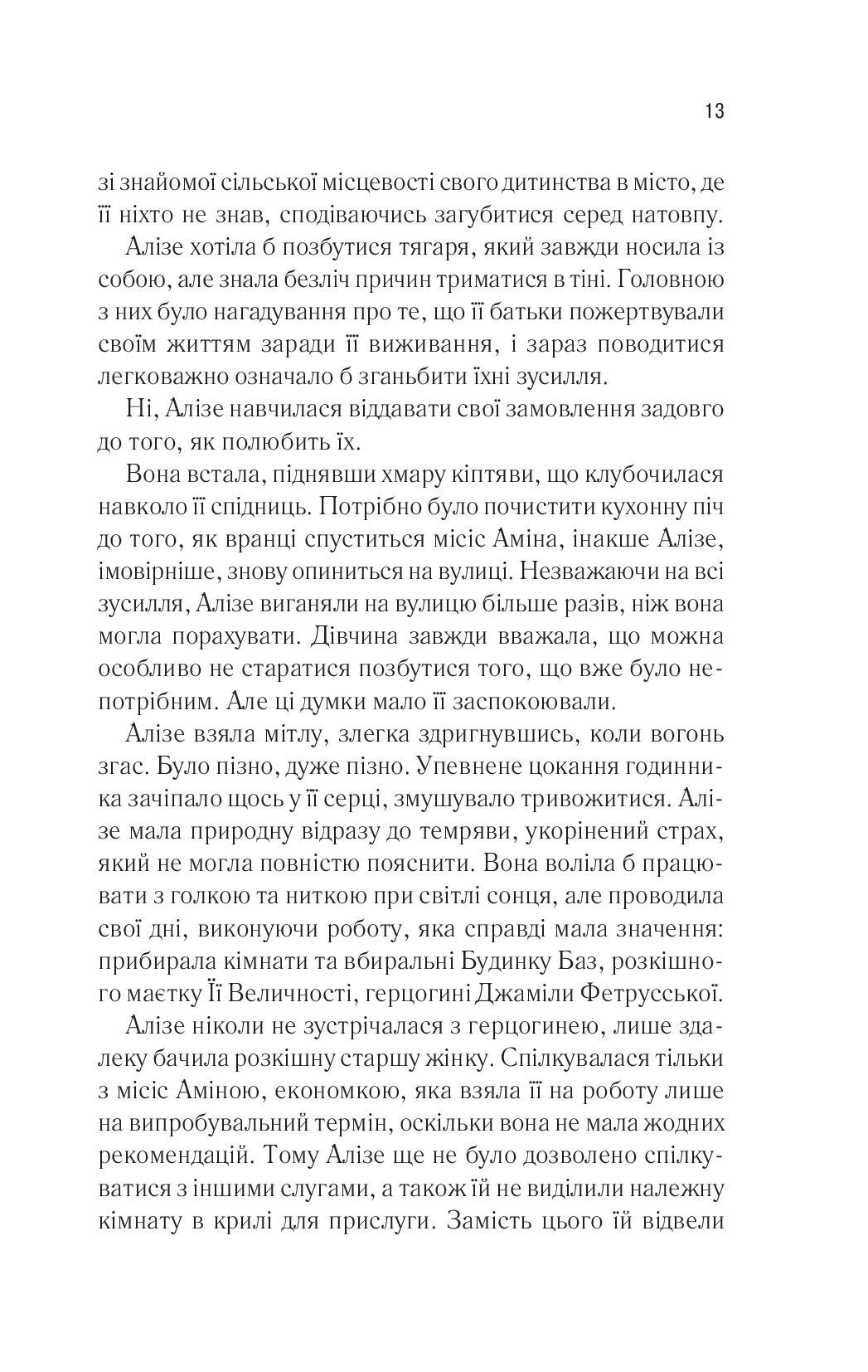 13

зі знайомої сільської місцевості свого дитинства в місто, де її ніхто не знав, сподіваючись загубитися серед натовпу.

Алізе хотіла б позбутися тягаря, який завжди носила із собою, але знала безліч причин триматися в тіні. Головною з них було нагадування про те, що її батьки пожертвували своїм життям заради її виживання, і зараз поводитися легковажно означало б зганьбити їхні зусилля.

Ні, Алізе навчилася віддавати свої замовлення задовго до того, як полюбить їх.

Вона встала, піднявши хмару кіптяви, що клубочилася навколо її спідниць. Потрібно було почистити кухонну піч до того, як вранці спуститься місіс Аміна, інакше Алізе, імовірніше, знову опиниться на вулиці. Незважаючи на всі зусилля, Алізе виганяли на вулицю більше разів, ніж вона могла порахувати. Дівчина завжди вважала, що можна особливо не старатися позбутися того, що вже було непотрібним. Але ці думки мало її заспокоювали.

Алізе взяла мітлу, злегка здригнувшись, коли вогонь згас. Було пізно, дуже пізно. Упевнене цокання годинника зачіпало щось у її серці, змушувало тривожитися. Алізе мала природну відразу до темряви, укорінений страх, який не могла повністю пояснити. Вона воліла б працювати з голкою та ниткою при світлі сонця, але проводила свої дні, виконуючи роботу, яка справді мала значення: прибирала кімнати та вбиральні Будинку Баз, розкішного маєтку Її Величності, герцогині Джаміли Фетрусської.

Алізе ніколи не зустрічалася з герцогинею, лише здалеку бачила розкішну старшу жінку. Спілкувалася тільки з місіс Аміною, економкою, яка взяла її на роботу лише на випробувальний термін, оскільки вона не мала жодних рекомендацій. Тому Алізе ще не було дозволено спілкуватися з іншими слугами, а також їй не виділили належну кімнату в крилі для прислуги. Замість цього їй відвели